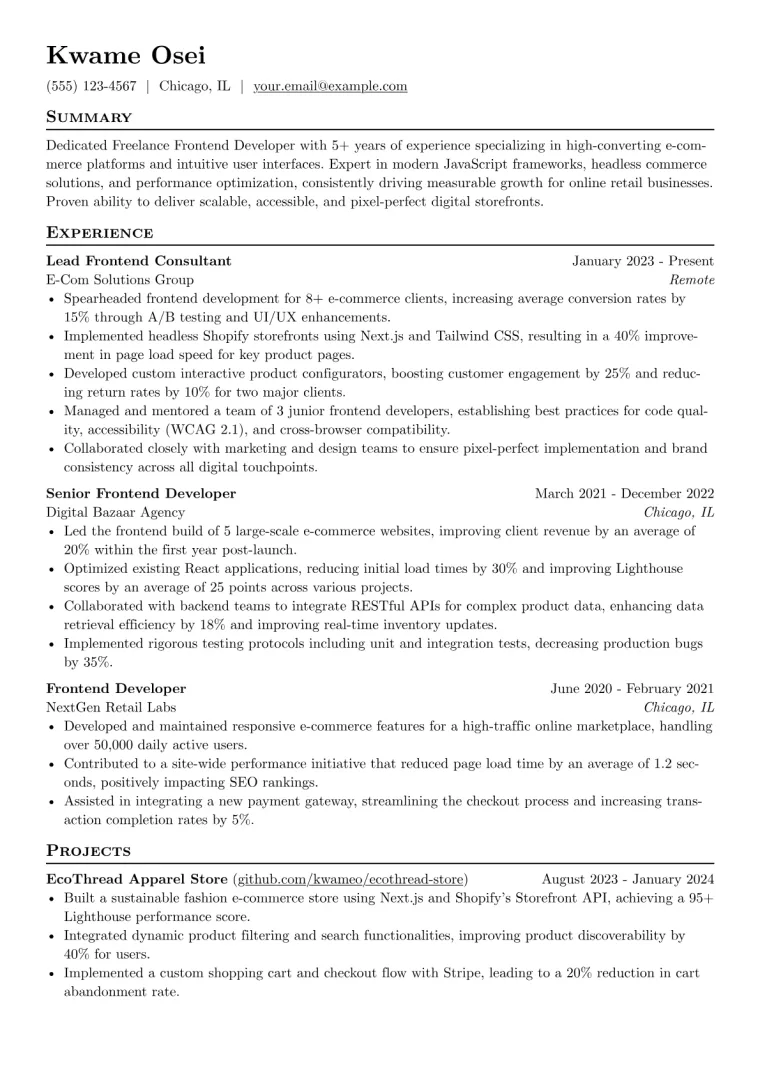 Kwame Osei

(555) 123-4567 | Chicago, IL | your.email@example.com

Summary

Dedicated Freelance Frontend Developer with 5+ years of experience specializing in high-converting e-commerce platforms and intuitive user interfaces. Expert in modern JavaScript frameworks, headless commerce solutions, and performance optimization, consistently driving measurable growth for online retail businesses. Proven ability to deliver scalable, accessible, and pixel-perfect digital storefronts.

Experience

Lead Frontend Consultant
January 2023 - Present
E-Com Solutions Group
Remote
• Spearheaded frontend development for 8+ e-commerce clients, increasing average conversion rates by 15% through A/B testing and UI/UX enhancements.
• Implemented headless Shopify storefronts using Next.js and Tailwind CSS, resulting in a 40% improvement in page load speed for key product pages.
• Developed custom interactive product configurators, boosting customer engagement by 25% and reducing return rates by 10% for two major clients.
• Managed and mentored a team of 3 junior frontend developers, establishing best practices for code quality, accessibility (WCAG 2.1), and cross-browser compatibility.
• Collaborated closely with marketing and design teams to ensure pixel-perfect implementation and brand consistency across all digital touchpoints.

Senior Frontend Developer
March 2021 - December 2022
Digital Bazaar Agency
Chicago, IL
• Led the frontend build of 5 large-scale e-commerce websites, improving client revenue by an average of 20% within the first year post-launch.
• Optimized existing React applications, reducing initial load times by 30% and improving Lighthouse scores by an average of 25 points across various projects.
• Collaborated with backend teams to integrate RESTful APIs for complex product data, enhancing data retrieval efficiency by 18% and improving real-time inventory updates.
• Implemented rigorous testing protocols including unit and integration tests, decreasing production bugs by 35%.

Frontend Developer
June 2020 - February 2021
NextGen Retail Labs
Chicago, IL
• Developed and maintained responsive e-commerce features for a high-traffic online marketplace, handling over 50,000 daily active users.
• Contributed to a site-wide performance initiative that reduced page load time by an average of 1.2 seconds, positively impacting SEO rankings.
• Assisted in integrating a new payment gateway, streamlining the checkout process and increasing transaction completion rates by 5%.

Projects

EcoThread Apparel Store (github.com/kwameo/ecothread-store)
August 2023 - January 2024
• Built a sustainable fashion e-commerce store using Next.js and Shopify's Storefront API, achieving a 95+ Lighthouse performance score.
• Integrated dynamic product filtering and search functionalities, improving product discoverability by 40% for users.
• Implemented a custom shopping cart and checkout flow with Stripe, leading to a 20% reduction in cart abandonment rate.